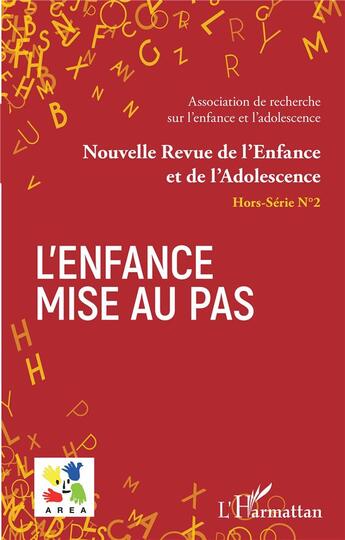 Association de recherche sur l'enfance et l'adolescence

Nouvelle Revue de l'Enfance et de l'Adolescence

Hors-Série N°2

L'ENFANCE MISE AU PAS

AREA

L'Harmattan